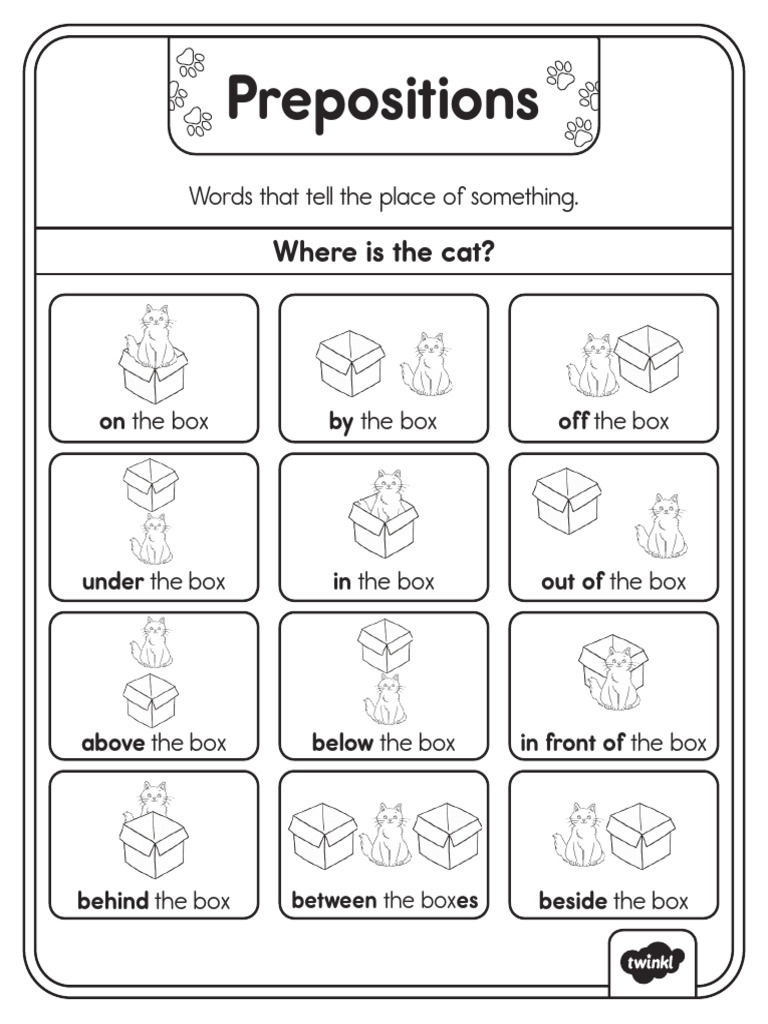 Prepositions

Words that tell the place of something.

Where is the cat?

on the box

by the box

off the box

under the box

in the box

out of the box

above the box

below the box

in front of the box

behind the box

between the boxes

beside the box

twinkl